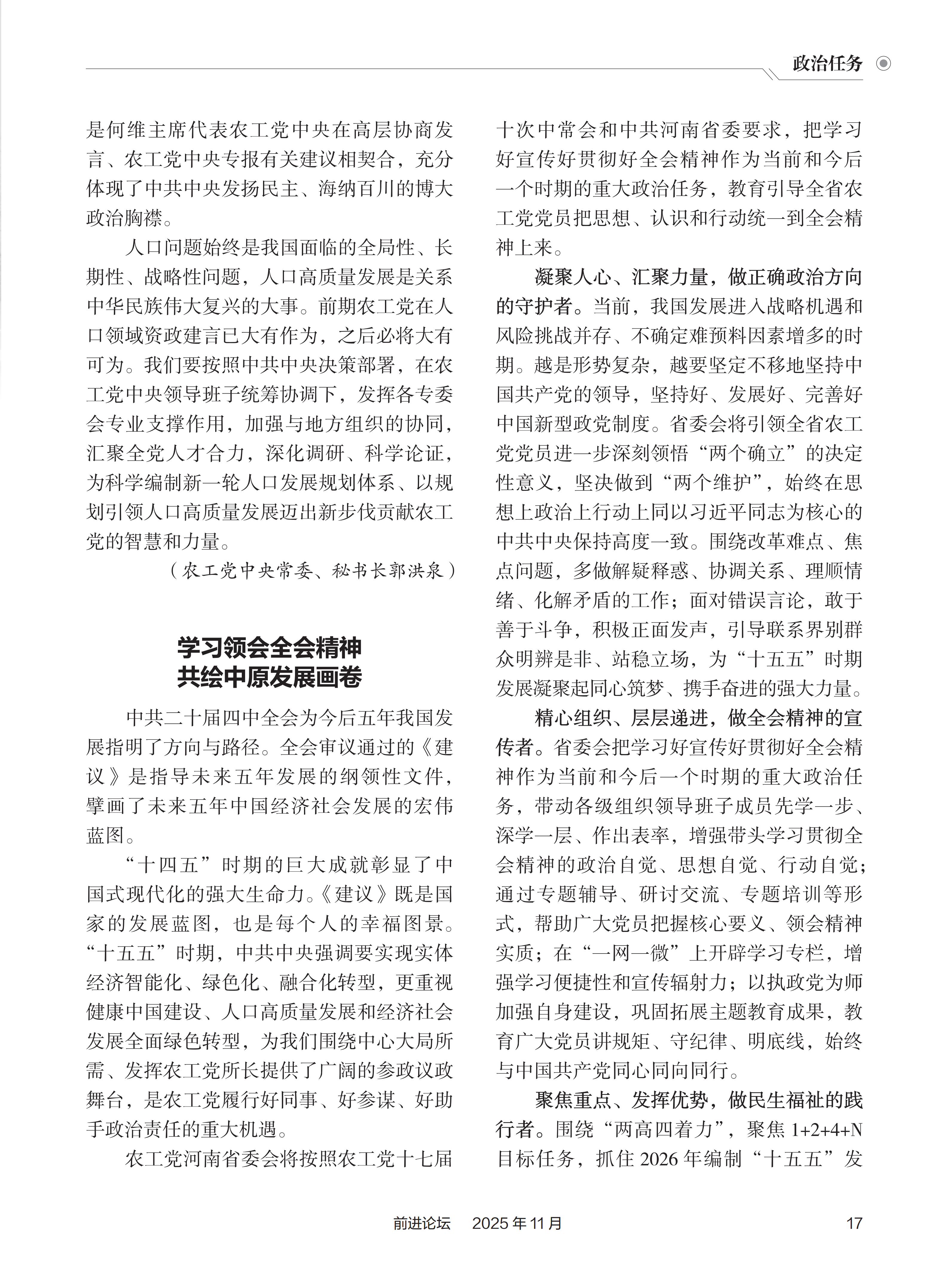 政治任务

是何维主席代表农工党中央在高层协商发言、农工党中央专报有关建议相契合，充分体现了中共中央发扬民主、海纳百川的博大政治胸襟。

人口问题始终是我国面临的全局性、长期性、战略性问题，人口高质量发展是关系中华民族伟大复兴的大事。前期农工党在人口领域资政建言已大有作为，之后必将大有可为。我们要按照中共中央决策部署，在农工党中央领导班子统筹协调下，发挥各专委会专业支撑作用，加强与地方组织的协同，汇聚全党人才合力，深化调研、科学论证，为科学编制新一轮人口发展规划体系、以规划引领人口高质量发展迈出新步伐贡献农工党的智慧和力量。

（农工党中央常委、秘书长郭洪泉）

学习领会全会精神
共绘中原发展画卷

中共二十届四中全会为今后五年我国发展指明了方向与路径。全会审议通过的《建议》是指导未来五年发展的纲领性文件，擘画了未来五年中国经济社会发展的宏伟蓝图。

“十四五”时期的巨大成就彰显了中国式现代化的强大生命力。《建议》既是国家的发展蓝图，也是每个人的幸福图景。“十五五”时期，中共中央强调要实现实体经济智能化、绿色化、融合化转型，更重视健康中国建设、人口高质量发展和经济社会发展全面绿色转型，为我们围绕中心大局所需、发挥农工党所长提供了广阔的参政议政舞台，是农工党履行好同事、好参谋、好助手政治责任的重大机遇。

农工党河南省委会将按照农工党十七届十次中常会和中共河南省委要求，把学习好宣传好贯彻好全会精神作为当前和今后一个时期的重大政治任务，教育引导全省农工党党员把思想、认识和行动统一到全会精神上来。

凝聚人心、汇聚力量，做正确政治方向的守护者。当前，我国发展进入战略机遇和风险挑战并存、不确定难预料因素增多的时期。越是形势复杂，越要坚定不移地坚持中国共产党的领导，坚持好、发展好、完善好中国新型政党制度。省委会将引领全省农工党党员进一步深刻领悟“两个确立”的决定性意义，坚决做到“两个维护”，始终在思想上政治上行动上同以习近平同志为核心的中共中央保持高度一致。围绕改革难点、焦点问题，多做解疑释惑、协调关系、理顺情绪、化解矛盾的工作；面对错误言论，敢于善于斗争，积极正面发声，引导联系界别群众明辨是非、站稳立场，为“十五五”时期发展凝聚起同心筑梦、携手奋进的强大力量。

精心组织、层层递进，做全会精神的宣传者。省委会把学习好宣传好贯彻好全会精神作为当前和今后一个时期的重大政治任务，带动各级组织领导班子成员先学一步、深学一层、作出表率，增强带头学习贯彻全会精神的政治自觉、思想自觉、行动自觉；通过专题辅导、研讨交流、专题培训等形式，帮助广大党员把握核心要义、领会精神实质；在“一网一微”上开辟学习专栏，增强学习便捷性和宣传辐射力；以执政党为师加强自身建设，巩固拓展主题教育成果，教育广大党员讲规矩、守纪律、明底线，始终与中国共产党同心同向同行。

聚焦重点、发挥优势，做民生福祉的践行者。围绕“两高四着力”，聚焦 1+2+4+N 目标任务，抓住 2026 年编制“十五五”发

前进论坛 2025 年 11 月 17